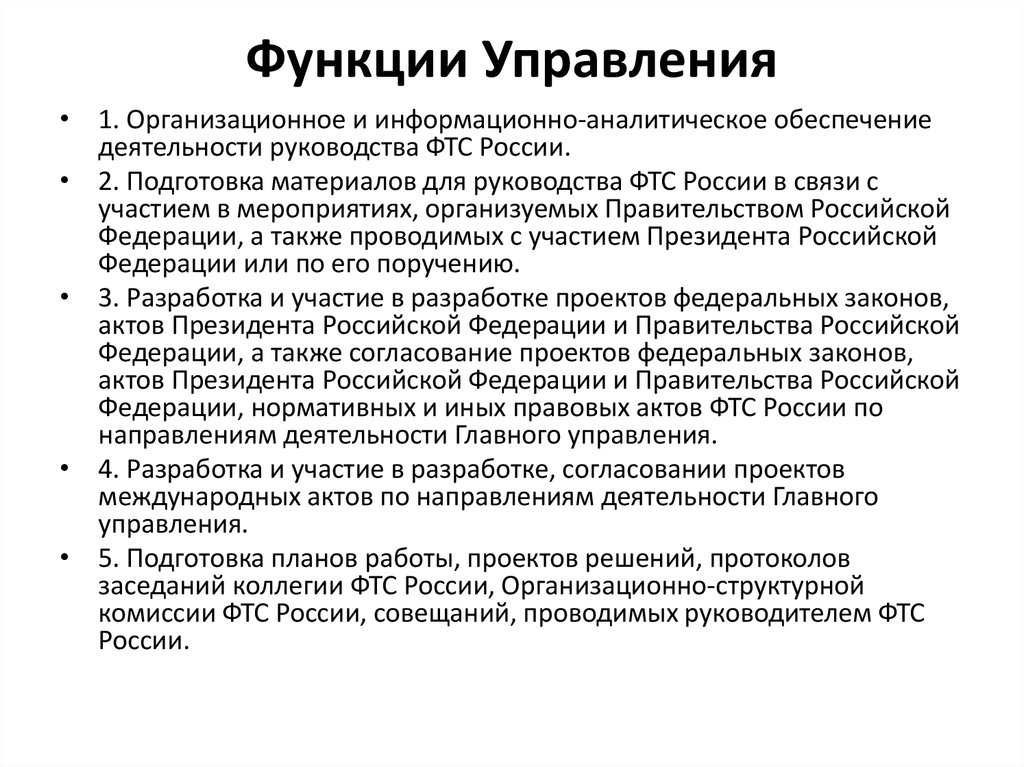 Функции Управления

• 1. Организационное и информационно-аналитическое обеспечение деятельности руководства ФТС России.

• 2. Подготовка материалов для руководства ФТС России в связи с участием в мероприятиях, организуемых Правительством Российской Федерации, а также проводимых с участием Президента Российской Федерации или по его поручению.

• 3. Разработка и участие в разработке проектов федеральных законов, актов Президента Российской Федерации и Правительства Российской Федерации, а также согласование проектов федеральных законов, актов Президента Российской Федерации и Правительства Российской Федерации, нормативных и иных правовых актов ФТС России по направлениям деятельности Главного управления.

• 4. Разработка и участие в разработке, согласовании проектов международных актов по направлениям деятельности Главного управления.

• 5. Подготовка планов работы, проектов решений, протоколов заседаний коллегии ФТС России, Организационно-структурной комиссии ФТС России, совещаний, проводимых руководителем ФТС России.